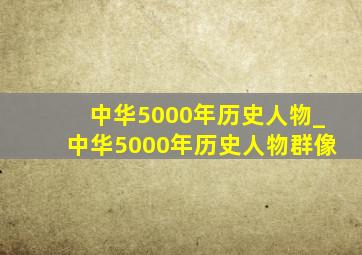 中华5000年历史人物_中华5000年历史人物群像